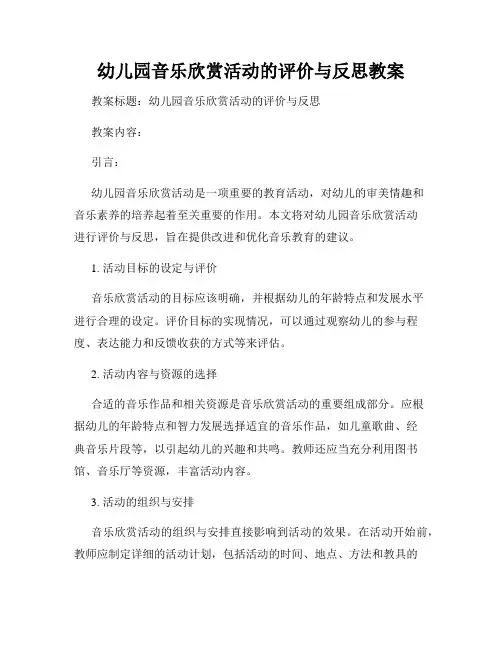 幼儿园音乐欣赏活动的评价与反思教案

教案标题：幼儿园音乐欣赏活动的评价与反思

教案内容：

引言：

幼儿园音乐欣赏活动是一项重要的教育活动，对幼儿的审美情趣和音乐素养的培养起着至关重要的作用。本文将对幼儿园音乐欣赏活动进行评价与反思，旨在提供改进和优化音乐教育的建议。

1. 活动目标的设定与评价

音乐欣赏活动的目标应该明确，并根据幼儿的年龄特点和发展水平进行合理的设定。评价目标的实现情况，可以通过观察幼儿的参与程度、表达能力和反馈收获的方式等来评估。

2. 活动内容与资源的选择

合适的音乐作品和相关资源是音乐欣赏活动的重要组成部分。应根据幼儿的年龄特点和智力发展选择适宜的音乐作品，如儿童歌曲、经典音乐片段等，以引起幼儿的兴趣和共鸣。教师还应当充分利用图书馆、音乐厅等资源，丰富活动内容。

3. 活动的组织与安排

音乐欣赏活动的组织与安排直接影响到活动的效果。在活动开始前，教师应制定详细的活动计划，包括活动的时间、地点、方法和教具的